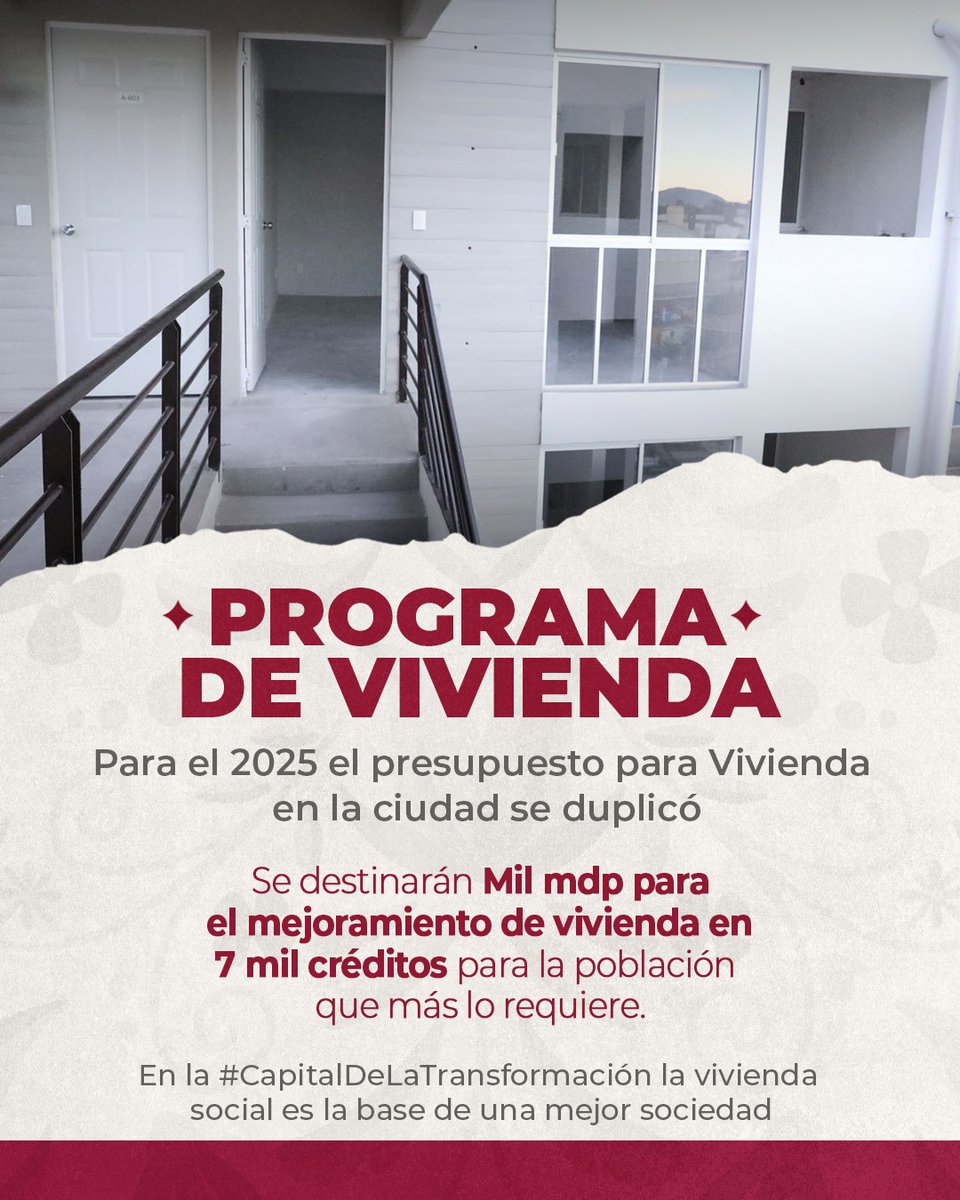 A-603

PROGRAMA DE VIVIENDA

Para el 2025 el presupuesto para Vivienda en la ciudad se duplicó

Se destinarán Mil mdp para el mejoramiento de vivienda en 7 mil créditos para la población que más lo requiere.

En la #CapitalDeLaTransformación la vivienda social es la base de una mejor sociedad